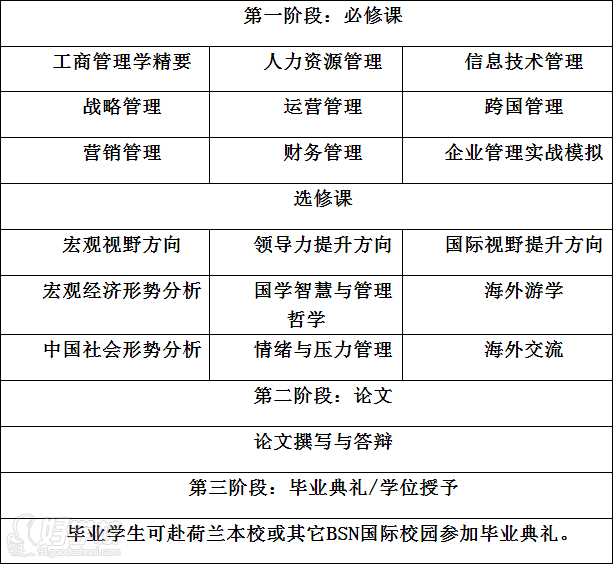 | 第一阶段：必修课 | | |
|---|---|---|
| 工商管理学精要 | 人力资源管理 | 信息技术管理 |
| 战略管理 | 运营管理 | 跨国管理 |
| 营销管理 | 财务管理 | 企业管理实战模拟 |
| 选修课 | | |
| 宏观视野方向 | 领导力提升方向 | 国际视野提升方向 |
| 宏观经济形势分析 | 国学智慧与管理哲学 | 海外游学 |
| 中国社会形势分析 | 情绪与压力管理 | 海外交流 |
| 第二阶段：论文 | | |
| 论文撰写与答辩 | | |
| 第三阶段：毕业典礼/学位授予 | | |
| 毕业学生可赴荷兰本校或其它BSN国际校园参加毕业典礼。 | | |

91goodschool.com